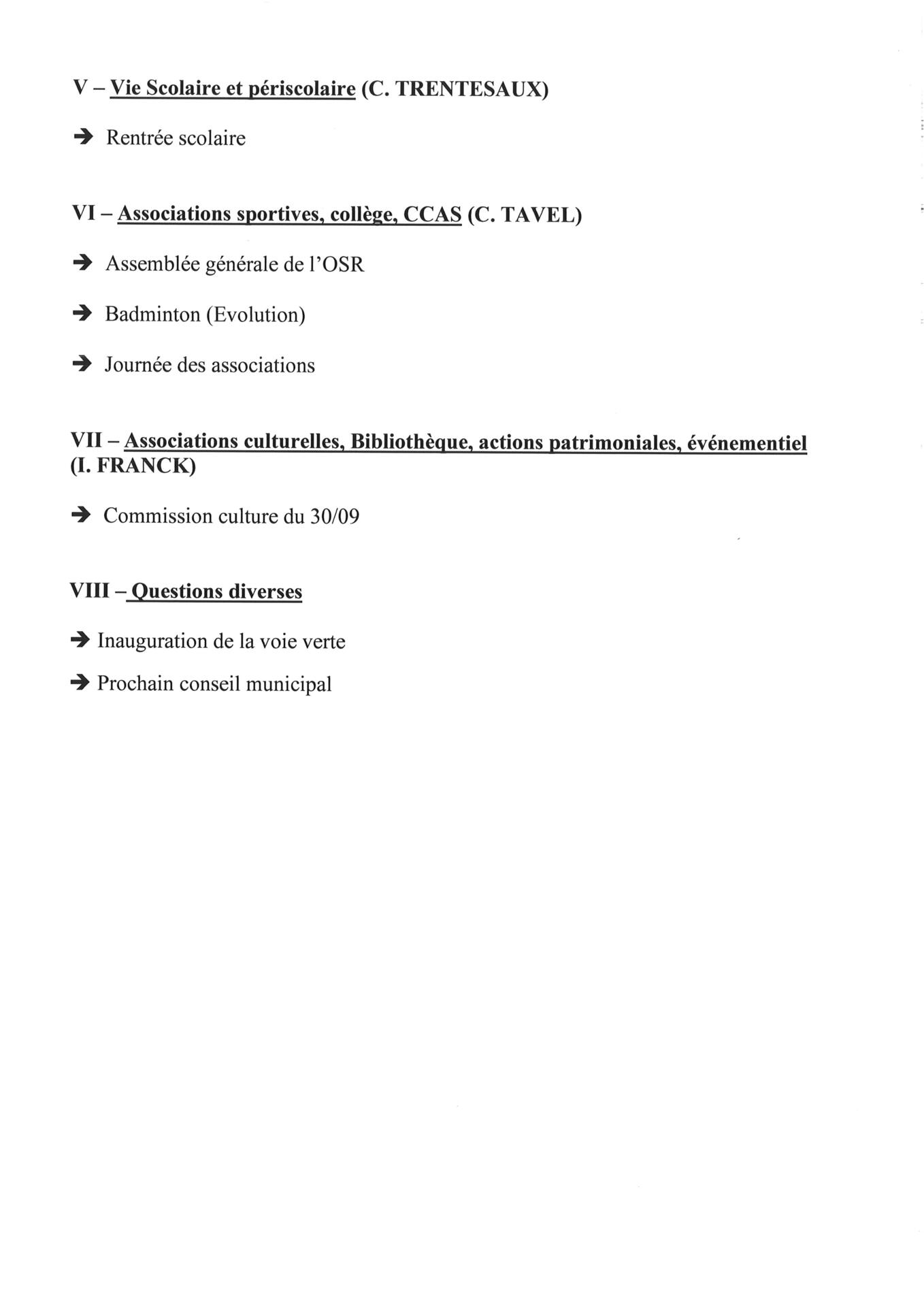 V – Vie Scolaire et périscolaire (C. TRENTESAUX)

➔ Rentrée scolaire

VI – Associations sportives, collège, CCAS (C. TAVEL)

➔ Assemblée générale de l'OSR

➔ Badminton (Evolution)

➔ Journée des associations

VII – Associations culturelles, Bibliothèque, actions patrimoniales, événementiel (I. FRANCK)

➔ Commission culture du 30/09

VIII – Questions diverses

➔ Inauguration de la voie verte

➔ Prochain conseil municipal